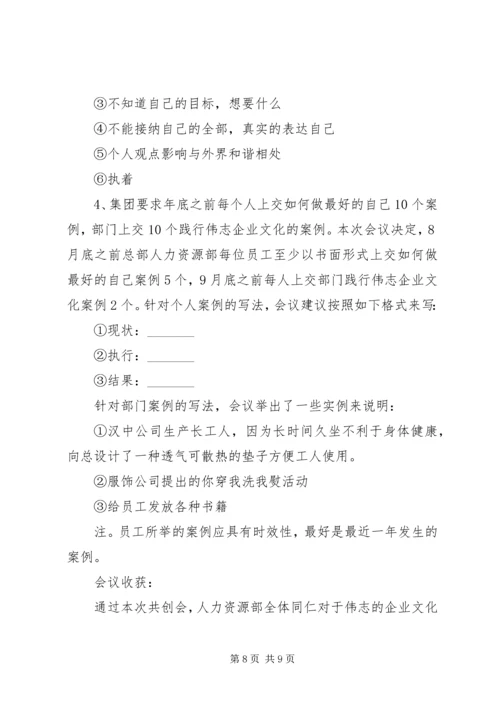 ③不知道自己的目标，想要什么

④不能接纳自己的全部，真实的表达自己

⑤个人观点影响与外界和谐相处

⑥执着

4、集团要求年底之前每个人上交如何做最好的自己10个案例，部门上交10个践行伟志企业文化的案例。本次会议决定，8月底之前总部人力资源部每位员工至少以书面形式上交如何做最好的自己案例5个，9月底之前每人上交部门践行伟志企业文化案例2个。针对个人案例的写法，会议建议按照如下格式来写：

①现状：________

②执行：________

③结果：________

针对部门案例的写法，会议举出了一些实例来说明：

①汉中公司生产长工人，因为长时间久坐不利于身体健康，向总设计了一种透气可散热的垫子方便工人使用。

②服饰公司提出的你穿我洗我熨活动

③给员工发放各种书籍

注。员工所举的案例应具有时效性，最好是最近一年发生的案例。

会议收获：

通过本次共创会，人力资源部全体同仁对于伟志的企业文化

第8页 共9页